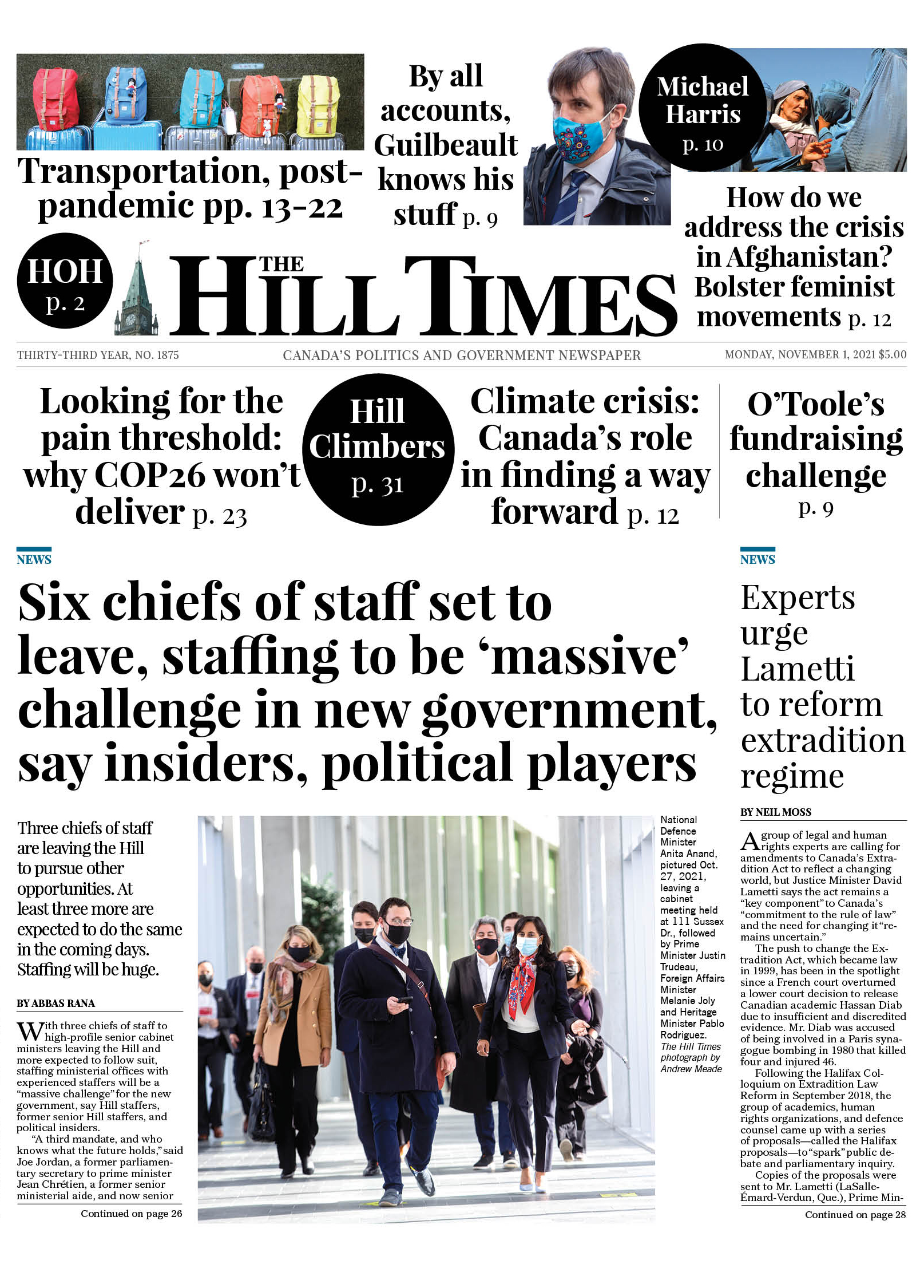 Transportation, post-pandemic pp. 13-22

By all accounts, Guilbeault knows his stuff p. 9

Michael Harris p. 10

How do we address the crisis in Afghanistan? Bolster feminist movements p. 12

HOH p. 2

THE HILL TIMES

THIRTY-THIRD YEAR, NO. 1875 CANADA'S POLITICS AND GOVERNMENT NEWSPAPER MONDAY, NOVEMBER 1, 2021 $5.00

Looking for the pain threshold: why COP26 won't deliver p. 23

Hill Climbers p. 31

Climate crisis: Canada's role in finding a way forward p. 12

O'Toole's fundraising challenge p. 9

NEWS

Six chiefs of staff set to leave, staffing to be 'massive' challenge in new government, say insiders, political players

Three chiefs of staff are leaving the Hill to pursue other opportunities. At least three more are expected to do the same in the coming days. Staffing will be huge.

BY ABBAS RANA

With three chiefs of staff to high-profile senior cabinet ministers leaving the Hill and more expected to follow suit, staffing ministerial offices with experienced staffers will be a "massive challenge" for the new government, say Hill staffers, former senior Hill staffers, and political insiders.

"A third mandate, and who knows what the future holds," said Joe Jordan, a former parliamentary secretary to prime minister Jean Chrétien, a former senior ministerial aide, and now senior

Continued on page 26

National Defence Minister Anita Anand, pictured Oct. 27, 2021, leaving a cabinet meeting held at 111 Sussex Dr., followed by Prime Minister Justin Trudeau, Foreign Affairs Minister Melanie Joly and Heritage Minister Pablo Rodriguez. The Hill Times photograph by Andrew Meade

NEWS

Experts urge Lametti to reform extradition regime

BY NEIL MOSS

A group of legal and human rights experts are calling for amendments to Canada's Extradition Act to reflect a changing world, but Justice Minister David Lametti says the act remains a "key component" to Canada's "commitment to the rule of law" and the need for changing it "remains uncertain."

The push to change the Extradition Act, which became law in 1999, has been in the spotlight since a French court overturned a lower court decision to release Canadian academic Hassan Diab due to insufficient and discredited evidence. Mr. Diab was accused of being involved in a Paris synagogue bombing in 1980 that killed four and injured 46.

Following the Halifax Colloquium on Extradition Law Reform in September 2018, the group of academics, human rights organizations, and defence counsel came up with a series of proposals—called the Halifax proposals—to "spark" public debate and parliamentary inquiry.

Copies of the proposals were sent to Mr. Lametti (LaSalle-Émard-Verdun, Que.), Prime Min-

Continued on page 28